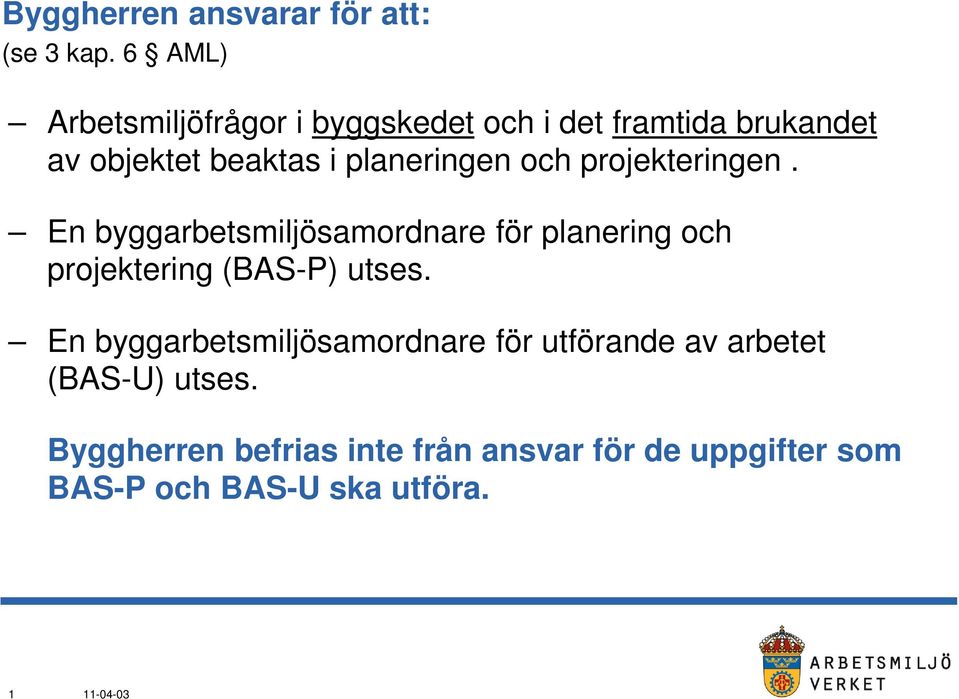 Byggherren ansvarar för att:
(se 3 kap. 6 § AML)

– Arbetsmiljöfrågor i byggskedet och i det framtida brukandet av objektet beaktas i planeringen och projekteringen .

– En byggarbetsmiljösamordnare för planering och projektering (BAS-P) utses.

– En byggarbetsmiljösamordnare för utförande av arbetet (BAS-U) utses.

Byggherren befrias inte från ansvar för de uppgifter som BAS-P och BAS-U ska utföra.

1 11-04-03

ARBETSMILJÖ VERKET